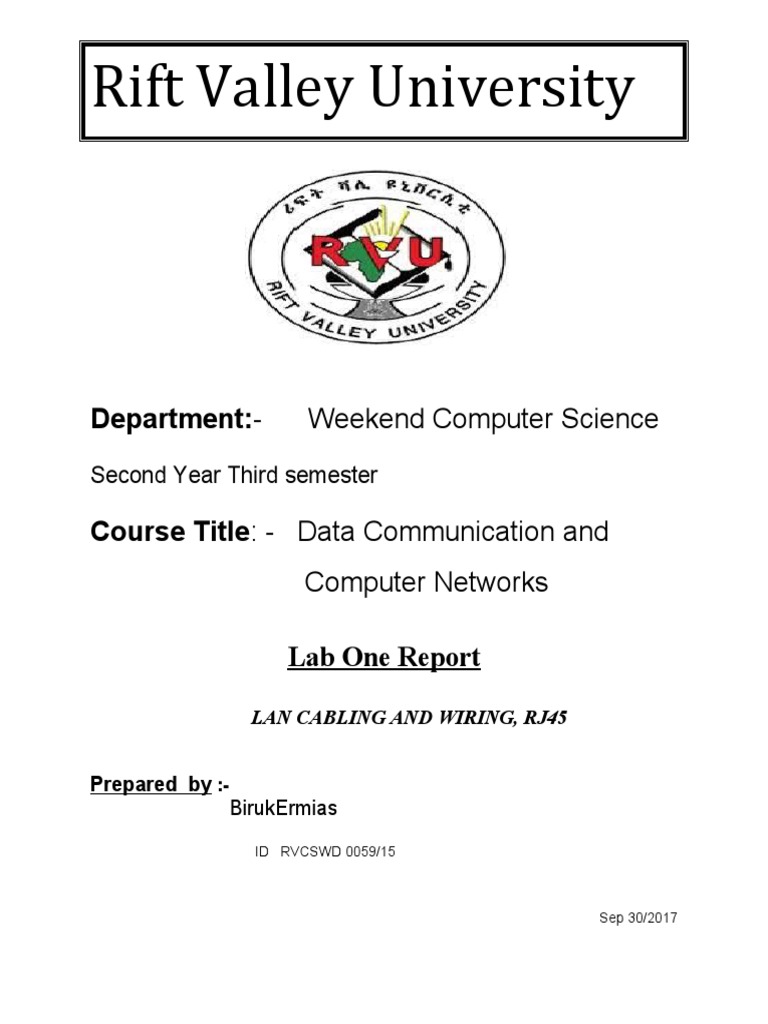 Rift Valley University

ሪፍት ቫሊ ዩኒቨርሲቲ

RVU

RIFT VALLEY UNIVERSITY

Department:- Weekend Computer Science

Second Year Third semester

Course Title: - Data Communication and Computer Networks

Lab One Report

LAN CABLING AND WIRING, RJ45

Prepared by :-
BirukErmias

ID RVCSWD 0059/15

Sep 30/2017